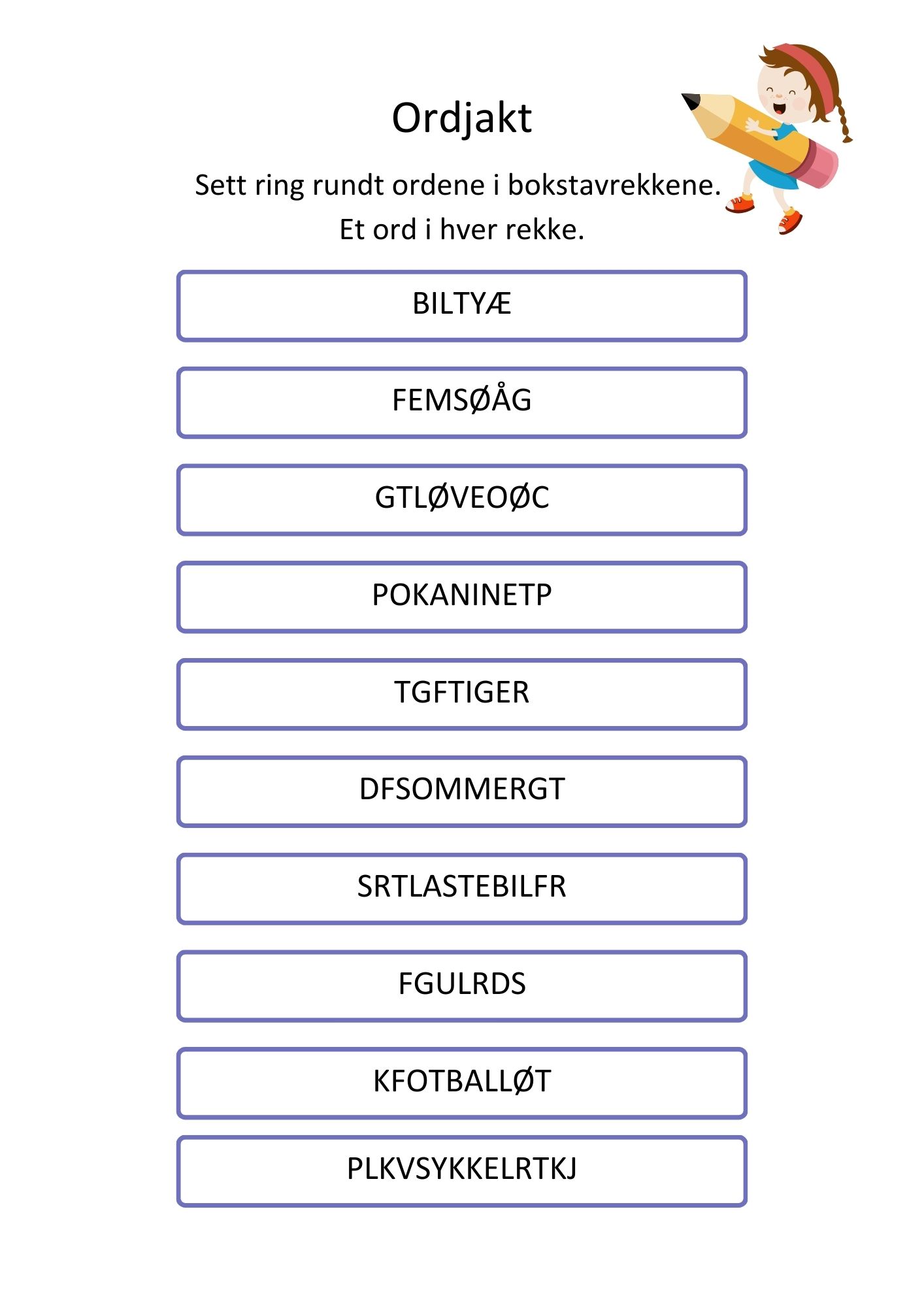 Ordjakt

Sett ring rundt ordene i bokstavrekkene.
Et ord i hver rekke.

BILTYÆ

FEMSØÅG

GTLØVEOØC

POKANINETP

TGFTIGER

DFSOMMERGT

SRTLASTEBILFR

FGULRDS

KFOTBALLØT

PLKVSYKKELRTKJ